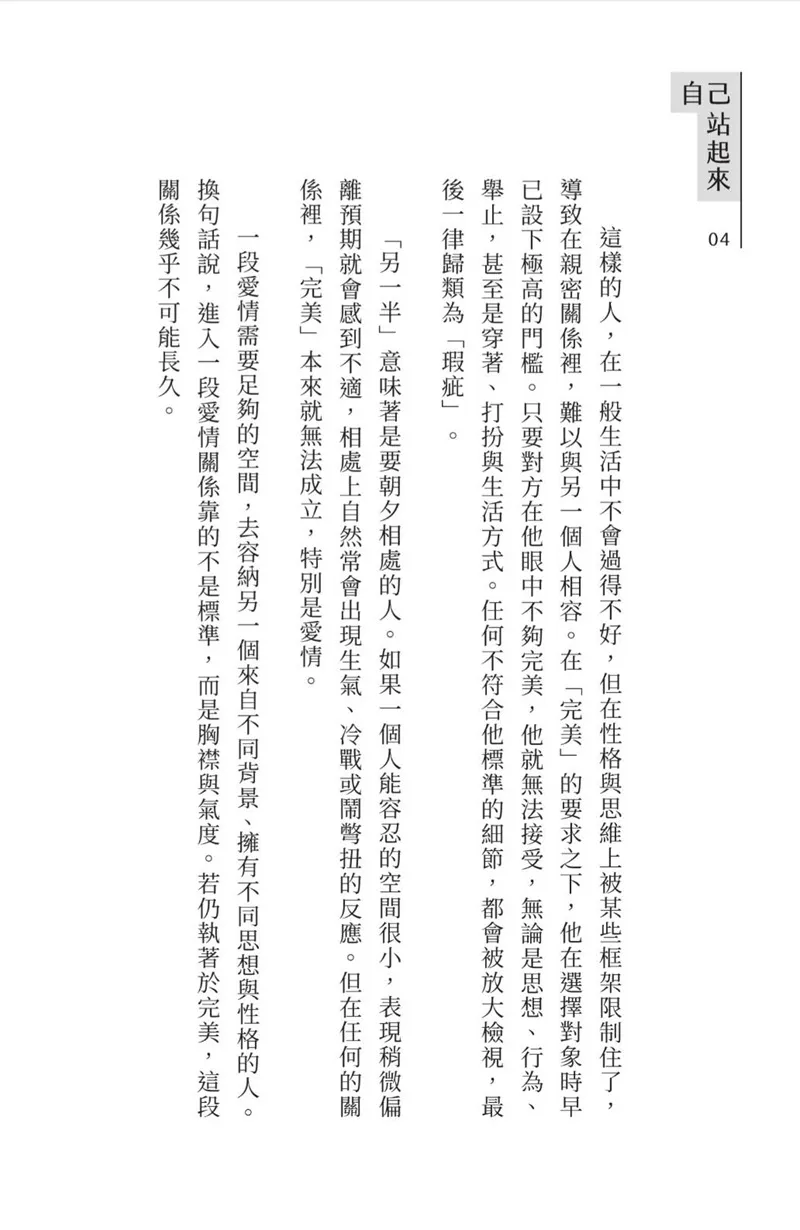 自己站起來

04

這樣的人，在一般生活中不會過得不好，但在性格與思維上被某些框架限制住了，導致在親密關係裡，難以與另一個人相容。在「完美」的要求之下，他在選擇對象時早已設下極高的門檻。只要對方在他眼中不夠完美，他就無法接受，無論是思想、行為、舉止，甚至是穿著、打扮與生活方式。任何不符合他標準的細節，都會被放大檢視，最後一律歸類為「瑕疵」。

「另一半」意味著是要朝夕相處的人。如果一個人能容忍的空間很小，表現稍微偏離預期就會感到不適，相處上自然常會出現生氣、冷戰或鬧彆扭的反應。但在任何的關係裡，「完美」本來就無法成立，特別是愛情。

一段愛情需要足夠的空間，去容納另一個來自不同背景、擁有不同思想與性格的人。換句話說，進入一段愛情關係靠的不是標準，而是胸襟與氣度。若仍執著於完美，這段關係幾乎不可能長久。